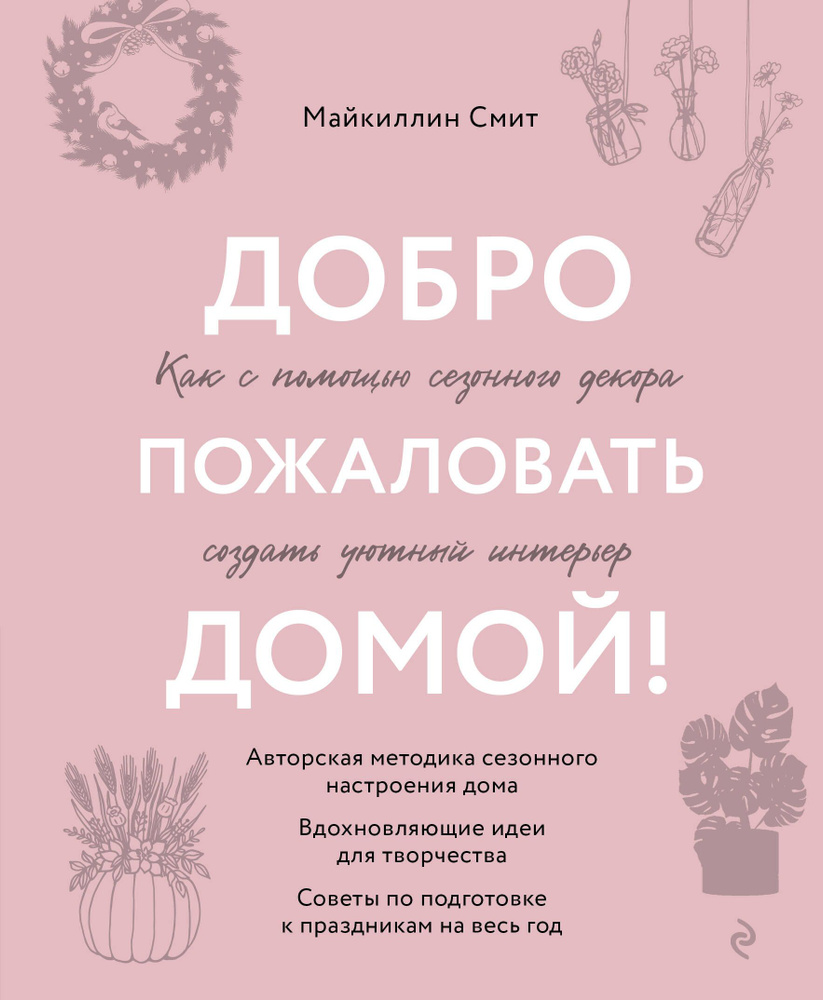 Майкиллин Смит

ДОБРО

Как с помощью сезонного декора

ПОЖАЛОВАТЬ

создать уютный интерьер

ДОМОЙ!

Авторская методика сезонного настроения дома

Вдохновляющие идеи для творчества

Советы по подготовке к праздникам на весь год